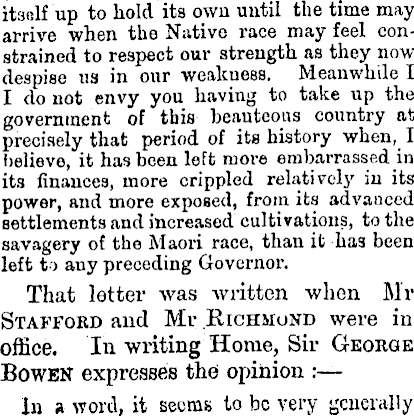 itself up to hold its own until the time may arrive when the Native race may feel constrained to respect our strength as they now despise us in our weakness. Meanwhile I I do not envy you having to take up the government of this beauteous country at precisely that period of its history when, I believe, it has been left more embarrassed in its finances, more crippled relatively in its power, and more exposed, from its advanced settlements and increased cultivations, to the savagery of the Maori race, than it has been left to any preceding Governor.

That letter was written when Mr STAFFORD and Mr RICHMOND were in office. In writing Home, Sir GEORGE BOWEN expresses the opinion :—

In a word, it seems to be very generally